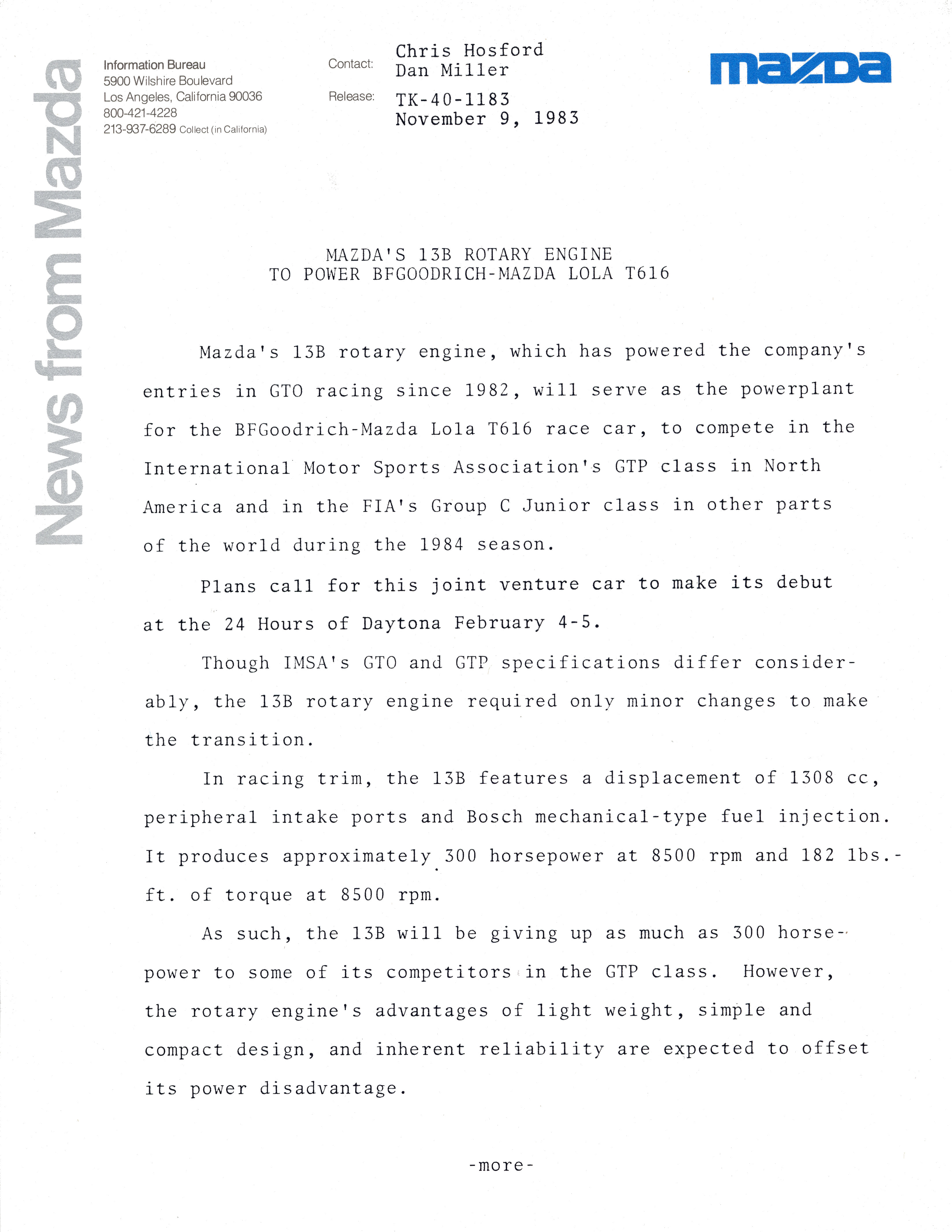 News from Mazda

Information Bureau
5900 Wilshire Boulevard
Los Angeles, California 90036
800-421-4228
213-937-6289 Collect (in California)

Contact: Chris Hosford
Dan Miller

Release: TK-40-1183
November 9, 1983

mazda

MAZDA'S 13B ROTARY ENGINE
TO POWER BFGOODRICH-MAZDA LOLA T616

Mazda's 13B rotary engine, which has powered the company's entries in GTO racing since 1982, will serve as the powerplant for the BFGoodrich-Mazda Lola T616 race car, to compete in the International Motor Sports Association's GTP class in North America and in the FIA's Group C Junior class in other parts of the world during the 1984 season.

Plans call for this joint venture car to make its debut at the 24 Hours of Daytona February 4-5.

Though IMSA's GTO and GTP specifications differ considerably, the 13B rotary engine required only minor changes to make the transition.

In racing trim, the 13B features a displacement of 1308 cc, peripheral intake ports and Bosch mechanical-type fuel injection. It produces approximately 300 horsepower at 8500 rpm and 182 lbs.-ft. of torque at 8500 rpm.

As such, the 13B will be giving up as much as 300 horsepower to some of its competitors in the GTP class. However, the rotary engine's advantages of light weight, simple and compact design, and inherent reliability are expected to offset its power disadvantage.

-more-